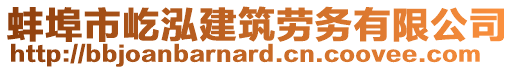 蚌埠市屹泓建筑劳务有限公司
http://bbjoanbarnard.cn.coovee.com